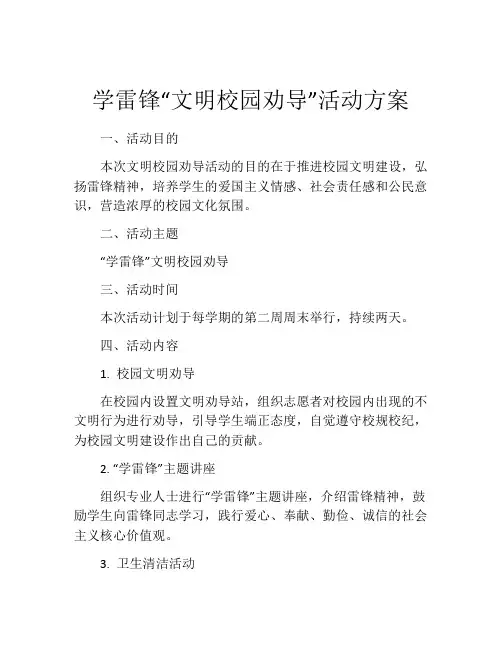 学雷锋“文明校园劝导”活动方案

一、活动目的

本次文明校园劝导活动的目的在于推进校园文明建设，弘扬雷锋精神，培养学生的爱国主义情感、社会责任感和公民意识，营造浓厚的校园文化氛围。

二、活动主题

“学雷锋”文明校园劝导

三、活动时间

本次活动计划于每学期的第二周周末举行，持续两天。

四、活动内容

1. 校园文明劝导

在校园内设置文明劝导站，组织志愿者对校园内出现的不文明行为进行劝导，引导学生端正态度，自觉遵守校规校纪，为校园文明建设作出自己的贡献。

2. “学雷锋”主题讲座

组织专业人士进行“学雷锋”主题讲座，介绍雷锋精神，鼓励学生向雷锋同志学习，践行爱心、奉献、勤俭、诚信的社会主义核心价值观。

3. 卫生清洁活动